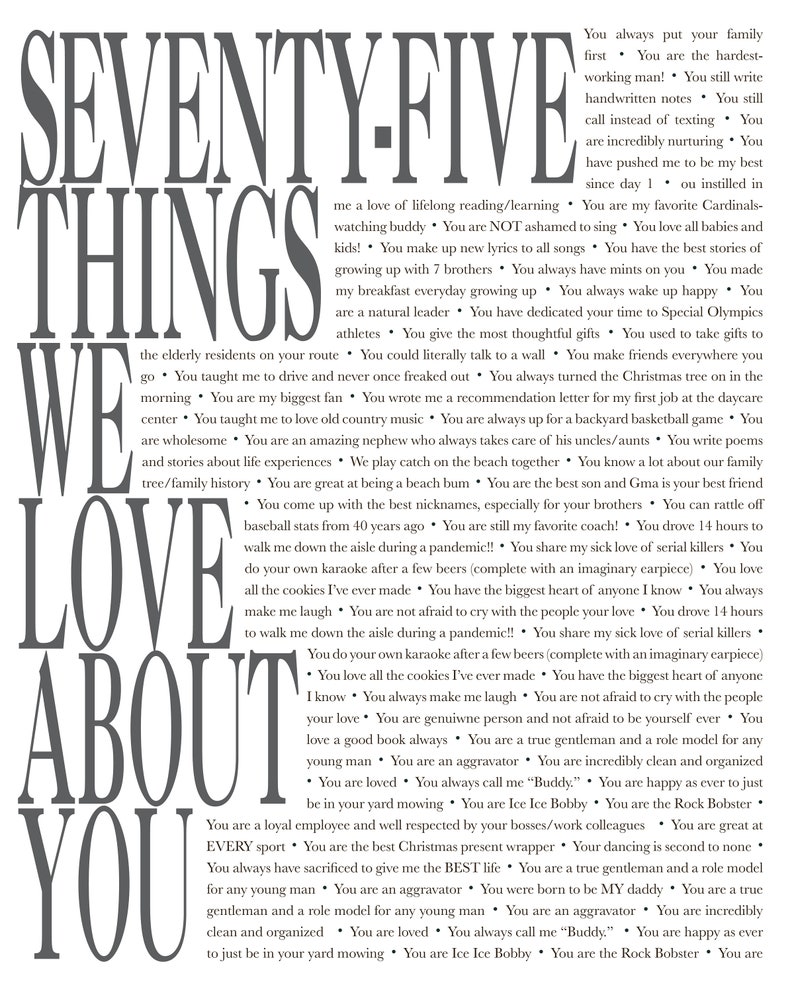 SEVENTY-FIVE THINGS WE LOVE ABOUT YOU

You always put your family first • You are the hardest-working man! • You still write handwritten notes • You still call instead of texting • You are incredibly nurturing • You have pushed me to be my best since day 1 • ou instilled in me a love of lifelong reading/learning • You are my favorite Cardinals-watching buddy • You are NOT ashamed to sing • You love all babies and kids! • You make up new lyrics to all songs • You have the best stories of growing up with 7 brothers • You always have mints on you • You made my breakfast everyday growing up • You always wake up happy • You are a natural leader • You have dedicated your time to Special Olympics athletes • You give the most thoughtful gifts • You used to take gifts to the elderly residents on your route • You could literally talk to a wall • You make friends everywhere you go • You taught me to drive and never once freaked out • You always turned the Christmas tree on in the morning • You are my biggest fan • You wrote me a recommendation letter for my first job at the daycare center • You taught me to love old country music • You are always up for a backyard basketball game • You are wholesome • You are an amazing nephew who always takes care of his uncles/aunts • You write poems and stories about life experiences • We play catch on the beach together • You know a lot about our family tree/family history • You are great at being a beach bum • You are the best son and Gma is your best friend • You come up with the best nicknames, especially for your brothers • You can rattle off baseball stats from 40 years ago • You are still my favorite coach! • You drove 14 hours to walk me down the aisle during a pandemic!! • You share my sick love of serial killers • You do your own karaoke after a few beers (complete with an imaginary earpiece) • You love all the cookies I've ever made • You have the biggest heart of anyone I know • You always make me laugh • You are not afraid to cry with the people your love • You drove 14 hours to walk me down the aisle during a pandemic!! • You share my sick love of serial killers • You do your own karaoke after a few beers (complete with an imaginary earpiece) • You love all the cookies I've ever made • You have the biggest heart of anyone I know • You always make me laugh • You are not afraid to cry with the people your love • You are genuiwne person and not afraid to be yourself ever • You love a good book always • You are a true gentleman and a role model for any young man • You are an aggravator • You are incredibly clean and organized • You are loved • You always call me "Buddy." • You are happy as ever to just be in your yard mowing • You are Ice Ice Bobby • You are the Rock Bobster • You are a loyal employee and well respected by your bosses/work colleagues • You are great at EVERY sport • You are the best Christmas present wrapper • Your dancing is second to none • You always have sacrificed to give me the BEST life • You are a true gentleman and a role model for any young man • You are an aggravator • You were born to be MY daddy • You are a true gentleman and a role model for any young man • You are an aggravator • You are incredibly clean and organized • You are loved • You always call me "Buddy." • You are happy as ever to just be in your yard mowing • You are Ice Ice Bobby • You are the Rock Bobster • You are